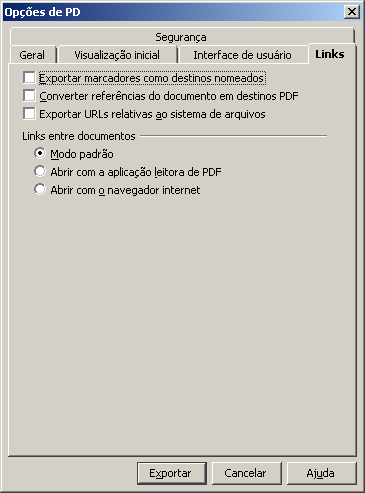 Opções de PD

Segurança
Geral
Visualização inicial
Interface de usuário
Links

Exportar marcadores como destinos nomeados
Converter referências do documento em destinos PDF
Exportar URLs relativas ao sistema de arquivos

Links entre documentos
Modo padrão
Abrir com a aplicação leitora de PDF
Abrir com o navegador internet

Exportar
Cancelar
Ajuda